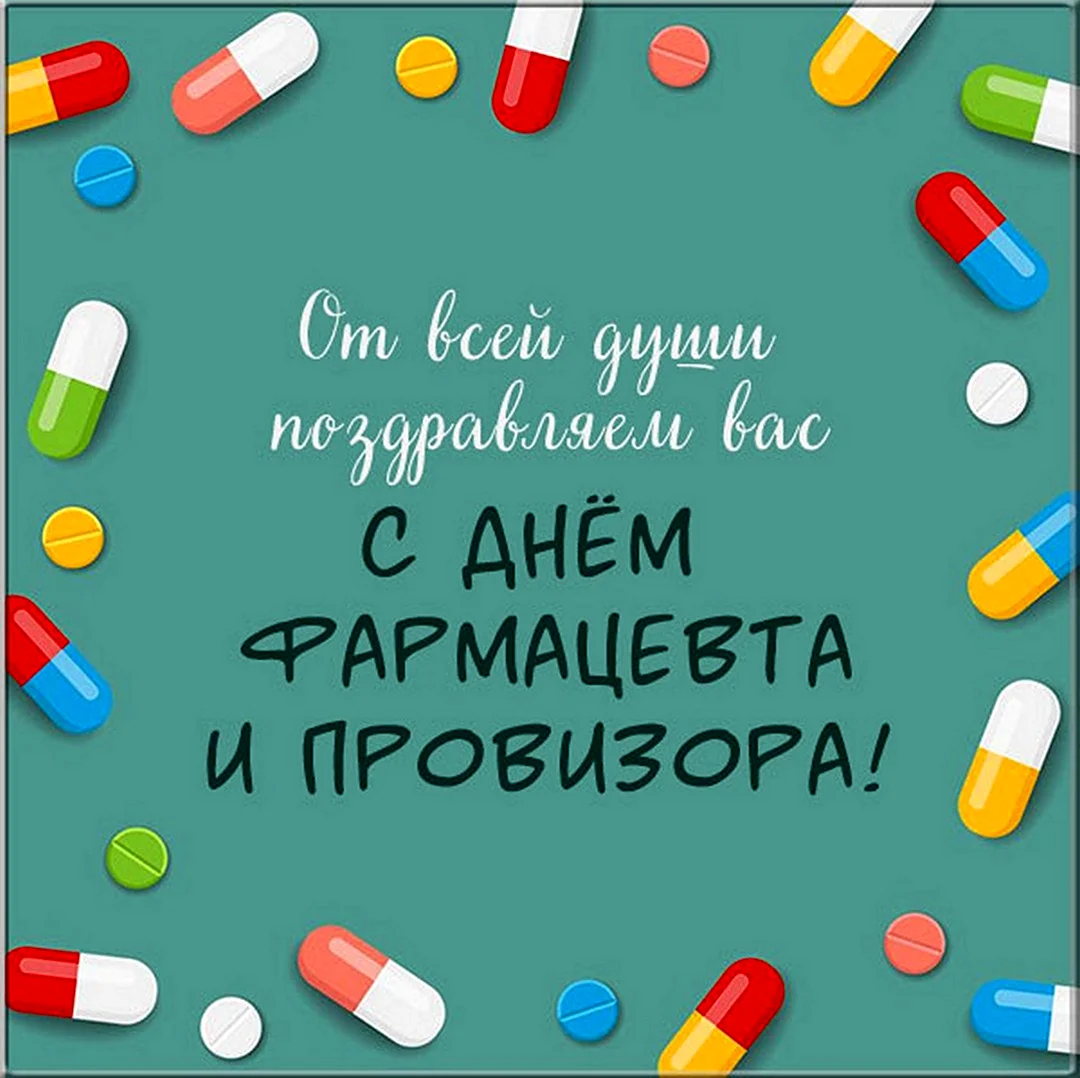 От всей души поздравляем вас

С ДНЁМ ФАРМАЦЕВТА И ПРОВИЗОРА!